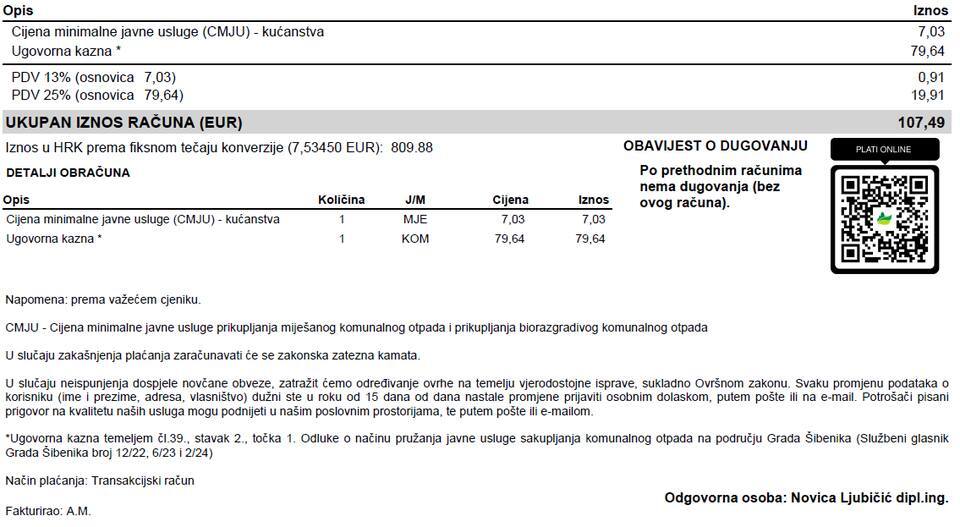 | Opis | Iznos |
|---|---|
| Cijena minimalne javne usluge (CMJU) - kućanstva | 7,03 |
| Ugovorna kazna * | 79,64 |
| PDV 13% (osnovica 7,03) | 0,91 |
| PDV 25% (osnovica 79,64) | 19,91 |
| UKUPAN IZNOS RAČUNA (EUR) | 107,49 |

Iznos u HRK prema fiksnom tečaju konverzije (7,53450 EUR): 809.88

DETALJI OBRAČUNA

| Opis | Količina | J/M | Cijena | Iznos |
|---|---|---|---|---|
| Cijena minimalne javne usluge (CMJU) - kućanstva | 1 | MJE | 7,03 | 7,03 |
| Ugovorna kazna * | 1 | KOM | 79,64 | 79,64 |

OBAVIJEST O DUGOVANJU

Po prethodnim računima nema dugovanja (bez ovog računa).

PLATI ONLINE

Napomena: prema važećem cjeniku.

CMJU - Cijena minimalne javne usluge prikupljanja miješanog komunalnog otpada i prikupljanja biorazgradivog komunalnog otpada

U slučaju zakašnjenja plaćanja zaračunavati će se zakonska zatezna kamata.

U slučaju neispunjenja dospjele novčane obveze, zatražit ćemo određivanje ovrhe na temelju vjerodostojne isprave, sukladno Ovršnom zakonu. Svaku promjenu podataka o korisniku (ime i prezime, adresa, vlasništvo) dužni ste u roku od 15 dana od dana nastale promjene prijaviti osobnim dolaskom, putem pošte ili na e-mail. Potrošači pisani prigovor na kvalitetu naših usluga mogu podnijeti u našim poslovnim prostorijama, te putem pošte ili e-mailom.

*Ugovorna kazna temeljem čl.39., stavak 2., točka 1. Odluke o načinu pružanja javne usluge sakupljanja komunalnog otpada na području Grada Šibenika (Službeni glasnik Grada Šibenika broj 12/22, 6/23 i 2/24)

Način plaćanja: Transakcijski račun

Odgovorna osoba: Novica Ljubičić dipl.ing.

Fakturirao: A.M.